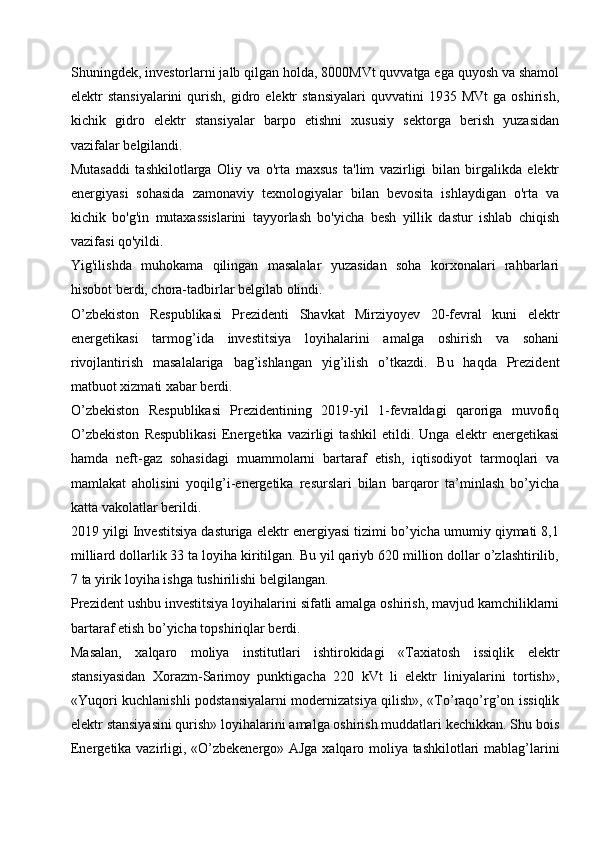 Shuningdek, investorlarni jalb qilgan holda, 8000MVt quvvatga ega quyosh va shamol elektr stansiyalarini qurish, gidro elektr stansiyalari quvvatini 1935 MVt ga oshirish, kichik gidro elektr stansiyalar barpo etishni xususiy sektorga berish yuzasidan vazifalar belgilandi.

Mutasaddi tashkilotlarga Oliy va o'rta maxsus ta'lim vazirligi bilan birgalikda elektr energiyasi sohasida zamonaviy texnologiyalar bilan bevosita ishlaydigan o'rta va kichik bo'g'in mutaxassislarini tayyorlash bo'yicha besh yillik dastur ishlab chiqish vazifasi qo'yildi.

Yig'ilishda muhokama qilingan masalalar yuzasidan soha korxonalari rahbarlari hisobot berdi, chora-tadbirlar belgilab olindi.

O’zbekiston Respublikasi Prezidenti Shavkat Mirziyoyev 20-fevral kuni elektr energetikasi tarmog’ida investitsiya loyihalarini amalga oshirish va sohani rivojlantirish masalalariga bag’ishlangan yig’ilish o’tkazdi. Bu haqda Prezident matbuot xizmati xabar berdi.

O’zbekiston Respublikasi Prezidentining 2019-yil 1-fevraldagi qaroriga muvofiq O’zbekiston Respublikasi Energetika vazirligi tashkil etildi. Unga elektr energetikasi hamda neft-gaz sohasidagi muammolarni bartaraf etish, iqtisodiyot tarmoqlari va mamlakat aholisini yoqilg’i-energetika resurslari bilan barqaror ta’minlash bo’yicha katta vakolatlar berildi.

2019 yilgi Investitsiya dasturiga elektr energiyasi tizimi bo’yicha umumiy qiymati 8,1 milliard dollarlik 33 ta loyiha kiritilgan. Bu yil qariyb 620 million dollar o’zlashtirilib, 7 ta yirik loyiha ishga tushirilishi belgilangan.

Prezident ushbu investitsiya loyihalarini sifatli amalga oshirish, mavjud kamchiliklarni bartaraf etish bo’yicha topshiriqlar berdi.

Masalan, xalqaro moliya institutlari ishtirokidagi «Taxiatosh issiqlik elektr stansiyasidan Xorazm-Sarimoy punktigacha 220 kVt li elektr liniyalarini tortish», «Yuqori kuchlanishli podstansiyalarni modernizatsiya qilish», «To’raqo’rg’on issiqlik elektr stansiyasini qurish» loyihalarini amalga oshirish muddatlari kechikkan. Shu bois Energetika vazirligi, «O’zbekenergo» AJga xalqaro moliya tashkilotlari mablag’larini